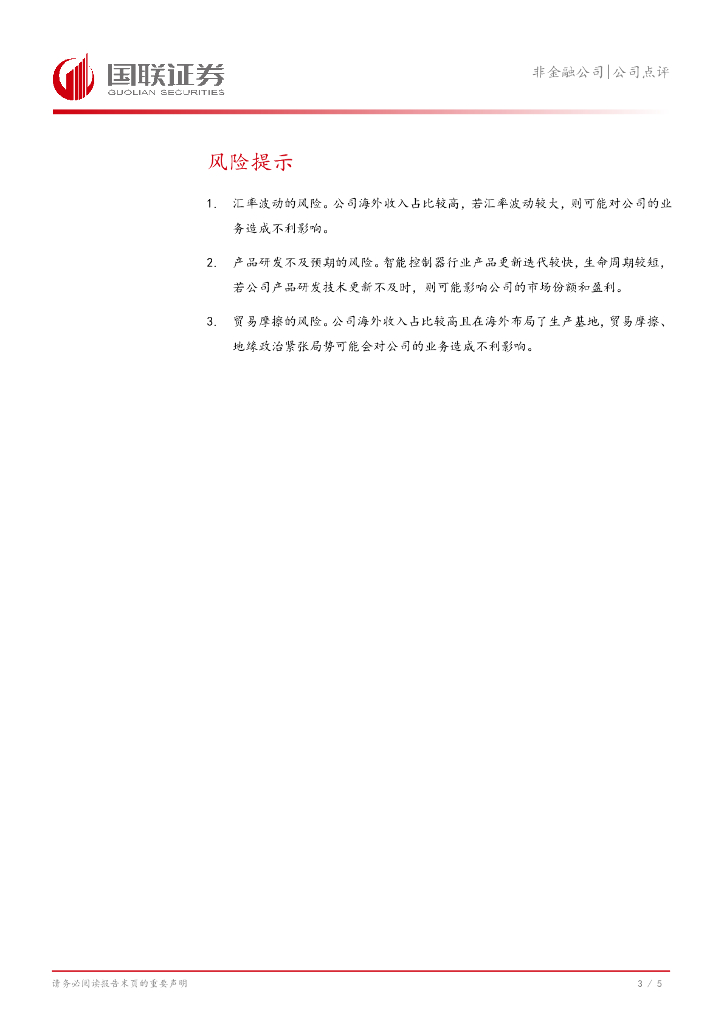 国联证券
GUOLIAN SECURITIES

非金融公司|公司点评

风险提示

1. 汇率波动的风险。公司海外收入占比较高，若汇率波动较大，则可能对公司的业务造成不利影响。

2. 产品研发不及预期的风险。智能控制器行业产品更新迭代较快，生命周期较短，若公司产品研发技术更新不及时，则可能影响公司的市场份额和盈利。

3. 贸易摩擦的风险。公司海外收入占比较高且在海外布局了生产基地，贸易摩擦、地缘政治紧张局势可能会对公司的业务造成不利影响。

请务必阅读报告末页的重要声明

3 / 5